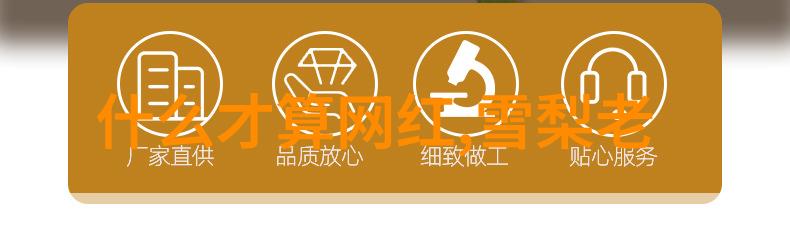 什么才算网红,雪梨老

厂家直供

品质放心

细致做工

贴心服务